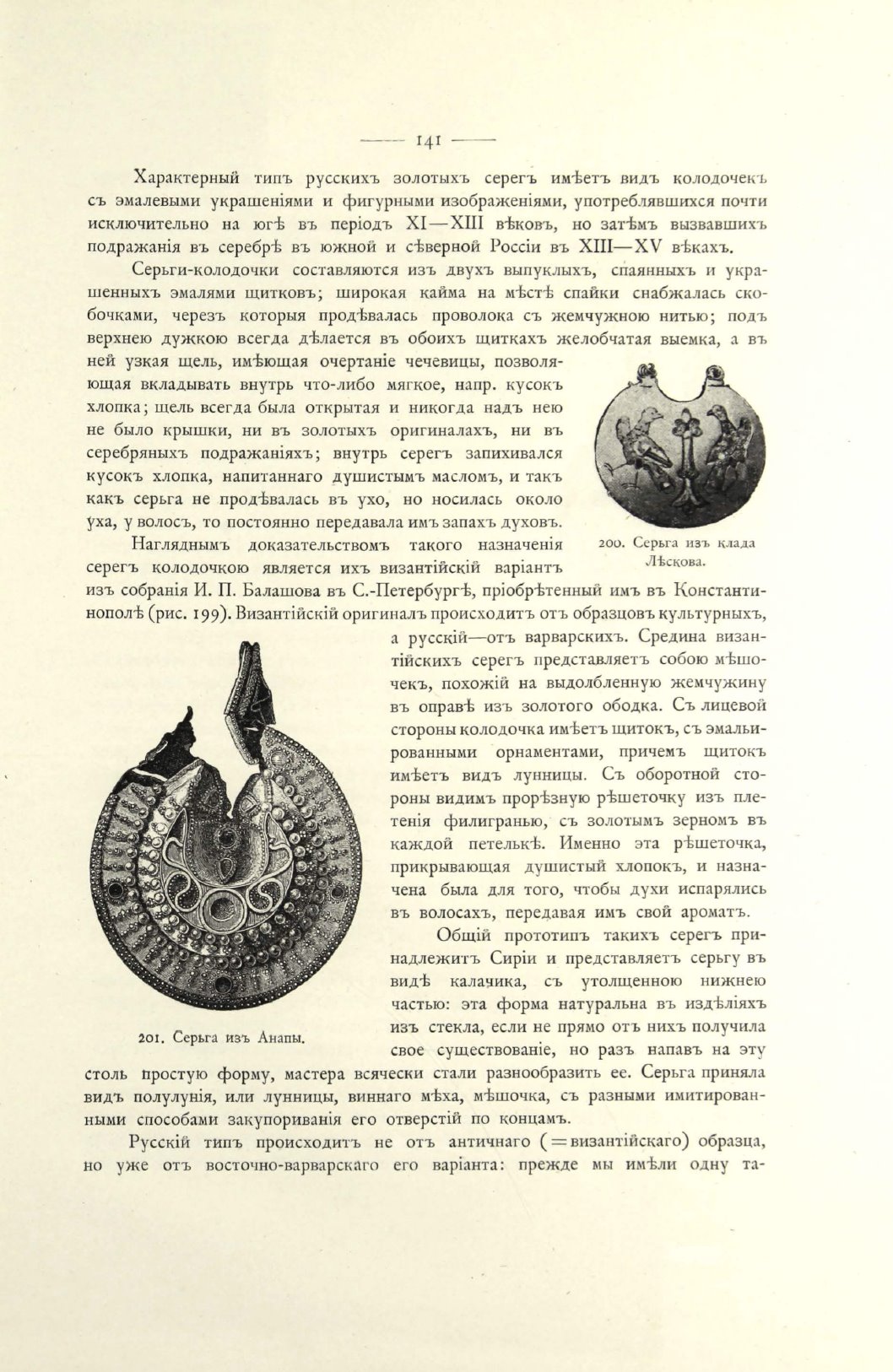 — 141 —

Характерный типъ русскихъ золотыхъ серегъ имѣетъ видъ колодочекъ съ эмалевыми украшеніями и фигурными изображеніями, употреблявшихся почти исключительно на югѣ въ періодъ XI—XIII вѣковъ, но затѣмъ вызвавшихъ подражанія въ серебрѣ въ южной и сѣверной Россіи въ XIII—XV вѣкахъ.

Серьги-колодочки составляются изъ двухъ выпуклыхъ, спаянныхъ и украшенныхъ эмалями щитковъ; широкая кайма на мѣстѣ спайки снабжалась скобочками, черезъ которыя продѣвалась проволока съ жемчужною нитью; подъ верхнею дужкою всегда дѣлается въ обоихъ щиткахъ желобчатая выемка, а въ ней узкая щель, имѣющая очертаніе чечевицы, позволяющая вкладывать внутрь что-либо мягкое, напр. кусокъ хлопка; щель всегда была открытая и никогда надъ нею не было крышки, ни въ золотыхъ оригиналахъ, ни въ серебряныхъ подражаніяхъ; внутрь серегъ запихивался кусокъ хлопка, напитаннаго душистымъ масломъ, и такъ какъ серьга не продѣвалась въ ухо, но носилась около уха, у волосъ, то постоянно передавала имъ запахъ духовъ.

200. Серьга изъ клада Лѣскова.

Нагляднымъ доказательствомъ такого назначенія серегъ колодочкою является ихъ византійскій варіантъ изъ собранія И. П. Балашова въ С.-Петербургѣ, пріобрѣтенный имъ въ Константинополѣ (рис. 199). Византійскій оригиналъ происходитъ отъ образцовъ культурныхъ, а русскій—отъ варварскихъ. Средина византійскихъ серегъ представляетъ собою мѣшочекъ, похожій на выдолбленную жемчужину въ оправѣ изъ золотого ободка. Съ лицевой стороны колодочка имѣетъ щитокъ, съ эмальированными орнаментами, причемъ щитокъ имѣетъ видъ лунницы. Съ оборотной стороны видимъ прорѣзную рѣшеточку изъ плетенія филигранью, съ золотымъ зерномъ въ каждой петелькѣ. Именно эта рѣшеточка, прикрывающая душистый хлопокъ, и назначена была для того, чтобы духи испарялись въ волосахъ, передавая имъ свой ароматъ.

201. Серьга изъ Анапы.

Общій прототипъ такихъ серегъ принадлежитъ Сиріи и представляетъ серьгу въ видѣ калачика, съ утолщенною нижнею частью: эта форма натуральна въ издѣліяхъ изъ стекла, если не прямо отъ нихъ получила свое существованіе, но разъ напавъ на эту столь простую форму, мастера всячески стали разнообразить ее. Серьга приняла видъ полулунія, или лунницы, виннаго мѣха, мѣшочка, съ разными имитированными способами закупориванія его отверстій по концамъ.

Русскій типъ происходитъ не отъ античнаго (=византійскаго) образца, но уже отъ восточно-варварскаго его варіанта: прежде мы имѣли одну та-